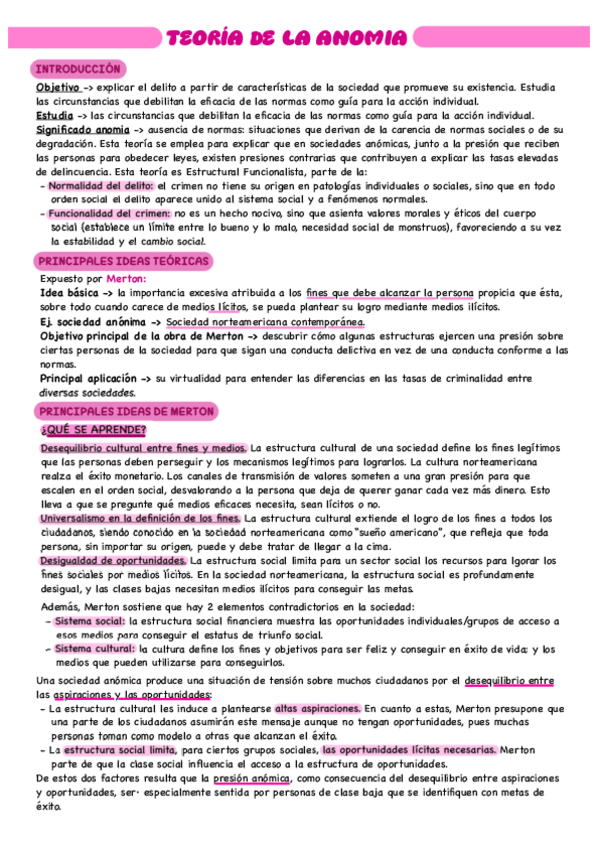 TEORÍA DE LA ANOMIA

INTRODUCCIÓN

Objetivo -> explicar el delito a partir de características de la sociedad que promueve su existencia. Estudia las circunstancias que debilitan la eficacia de las normas como guía para la acción individual.
Estudia -> las circunstancias que debilitan la eficacia de las normas como guía para la acción individual.
Significado anomia -> ausencia de normas: situaciones que derivan de la carencia de normas sociales o de su degradación. Esta teoría se emplea para explicar que en sociedades anómicas, junto a la presión que reciben las personas para obedecer leyes, existen presiones contrarias que contribuyen a explicar las tasas elevadas de delincuencia. Esta teoría es Estructural Funcionalista, parte de la:
- Normalidad del delito: el crimen no tiene su origen en patologías individuales o sociales, sino que en todo orden social el delito aparece unido al sistema social y a fenómenos normales.
- Funcionalidad del crimen: no es un hecho nocivo, sino que asienta valores morales y éticos del cuerpo social (establece un límite entre lo bueno y lo malo, necesidad social de monstruos), favoreciendo a su vez la estabilidad y el cambio social.

PRINCIPALES IDEAS TEÓRICAS

Expuesto por Merton:
Idea básica -> la importancia excesiva atribuida a los fines que debe alcanzar la persona propicia que ésta, sobre todo cuando carece de medios lícitos, se pueda plantear su logro mediante medios ilícitos.
Ej. sociedad anónima -> Sociedad norteamericana contemporánea.
Objetivo principal de la obra de Merton -> descubrir cómo algunas estructuras ejercen una presión sobre ciertas personas de la sociedad para que sigan una conducta delictiva en vez de una conducta conforme a las normas.
Principal aplicación -> su virtualidad para entender las diferencias en las tasas de criminalidad entre diversas sociedades.

PRINCIPALES IDEAS DE MERTON

¿QUÉ SE APRENDE?

Desequilibrio cultural entre fines y medios. La estructura cultural de una sociedad define los fines legítimos que las personas deben perseguir y los mecanismos legítimos para lograrlos. La cultura norteamericana realza el éxito monetario. Los canales de transmisión de valores someten a una gran presión para que escalen en el orden social, desvalorando a la persona que deja de querer ganar cada vez más dinero. Esto lleva a que se pregunte qué medios eficaces necesita, sean lícitos o no.
Universalismo en la definición de los fines. La estructura cultural extiende el logro de los fines a todos los ciudadanos, siendo conocido en la sociedad norteamericana como "sueño americano", que refleja que toda persona, sin importar su origen, puede y debe tratar de llegar a la cima.
Desigualdad de oportunidades. La estructura social limita para un sector social los recursos para lgorar los fines sociales por medios lícitos. En la sociedad norteamericana, la estructura social es profundamente desigual, y las clases bajas necesitan medios ilícitos para conseguir las metas.

Además, Merton sostiene que hay 2 elementos contradictorios en la sociedad:
- Sistema social: la estructura social financiera muestra las oportunidades individuales/grupos de acceso a esos medios para conseguir el estatus de triunfo social.
- Sistema cultural: la cultura define los fines y objetivos para ser feliz y conseguir en éxito de vida; y los medios que pueden utilizarse para conseguirlos.

Una sociedad anómica produce una situación de tensión sobre muchos ciudadanos por el desequilibrio entre las aspiraciones y las oportunidades:
- La estructura cultural les induce a plantearse altas aspiraciones. En cuanto a estas, Merton presupone que una parte de los ciudadanos asumirán este mensaje aunque no tengan oportunidades, pues muchas personas toman como modelo a otras que alcanzan el éxito.
- La estructura social limita, para ciertos grupos sociales, las oportunidades lícitas necesarias. Merton parte de que la clase social influencia el acceso a la estructura de oportunidades.
De estos dos factores resulta que la presión anómica, como consecuencia del desequilibrio entre aspiraciones y oportunidades, ser· especialmente sentida por personas de clase baja que se identifiquen con metas de éxito.